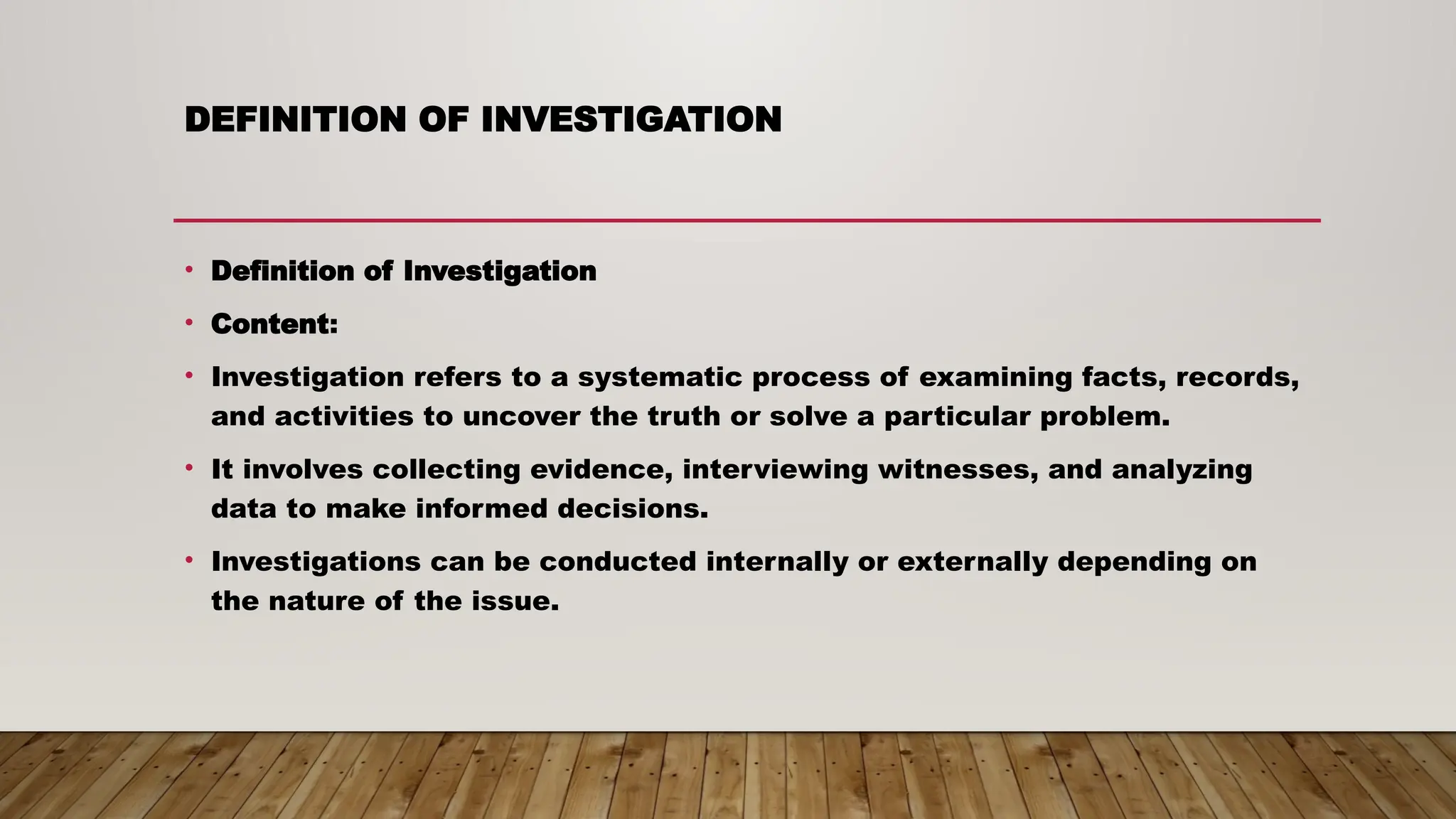 DEFINITION OF INVESTIGATION

• Definition of Investigation
• Content:
• Investigation refers to a systematic process of examining facts, records, and activities to uncover the truth or solve a particular problem.
• It involves collecting evidence, interviewing witnesses, and analyzing data to make informed decisions.
• Investigations can be conducted internally or externally depending on the nature of the issue.